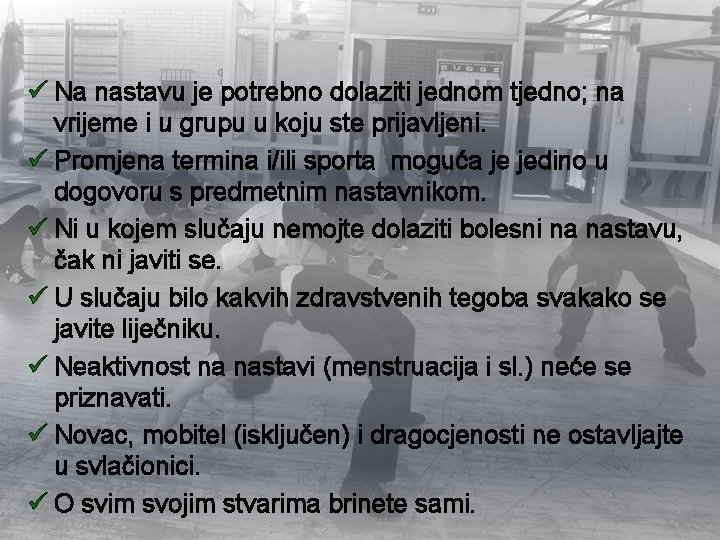 ✓ Na nastavu je potrebno dolaziti jednom tjedno; na vrijeme i u grupu u koju ste prijavljeni.

✓ Promjena termina i/ili sporta  moguća je jedino u dogovoru s predmetnim nastavnikom.

✓ Ni u kojem slučaju nemojte dolaziti bolesni na nastavu, čak ni javiti se.

✓ U slučaju bilo kakvih zdravstvenih tegoba svakako se javite liječniku.

✓ Neaktivnost na nastavi (menstruacija i sl.) neće se priznavati.

✓ Novac, mobitel (isključen) i dragocjenosti ne ostavljajte u svlačionici.

✓ O svim svojim stvarima brinete sami.